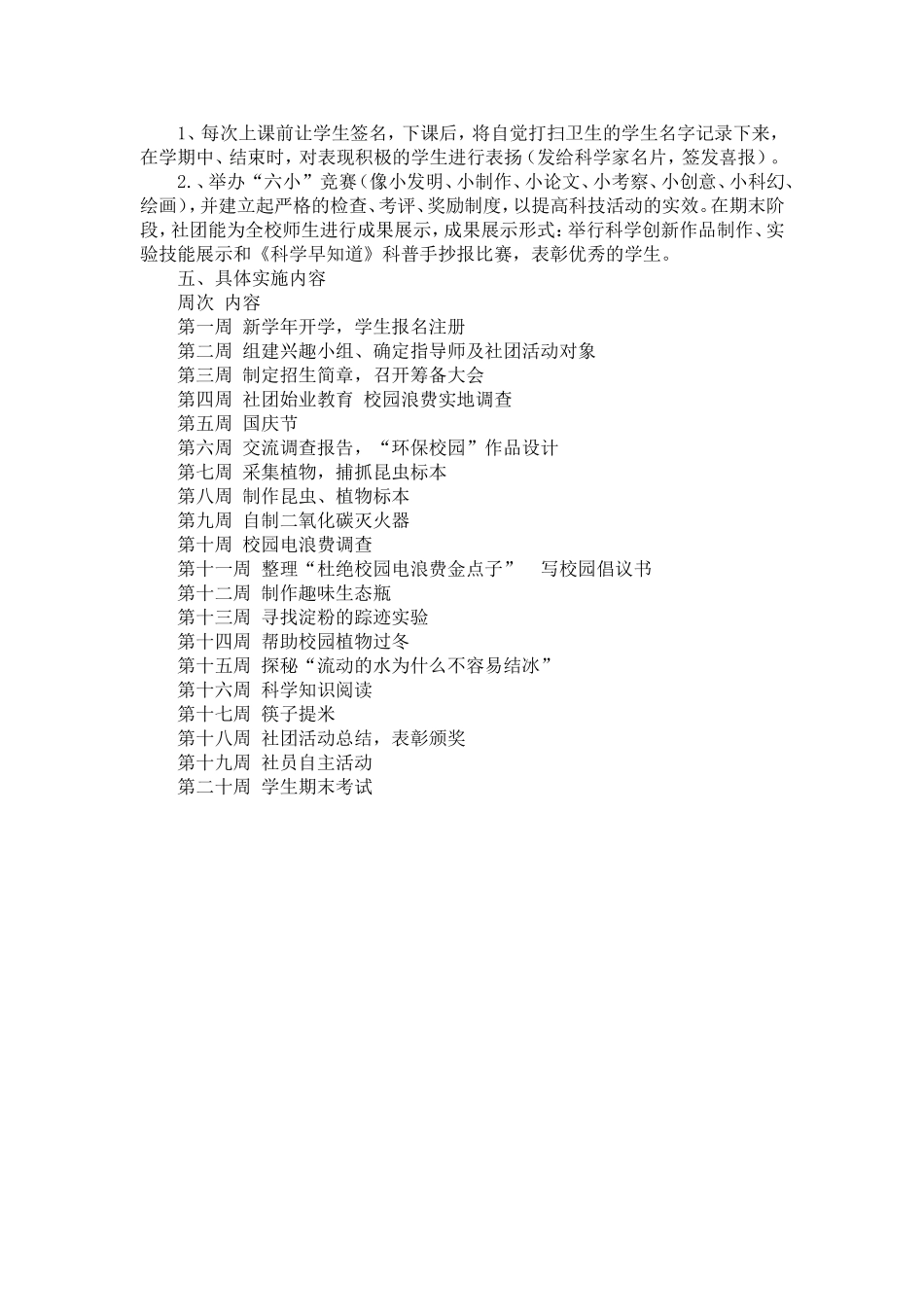 1、每次上课前让学生签名，下课后，将自觉打扫卫生的学生名字记录下来，在学期中、结束时，对表现积极的学生进行表扬（发给科学家名片，签发喜报）。

2.、举办“六小”竞赛（像小发明、小制作、小论文、小考察、小创意、小科幻、绘画），并建立起严格的检查、考评、奖励制度，以提高科技活动的实效。在期末阶段，社团能为全校师生进行成果展示，成果展示形式：举行科学创新作品制作、实验技能展示和《科学早知道》科普手抄报比赛，表彰优秀的学生。

五、具体实施内容

周次 内容

第一周 新学年开学，学生报名注册

第二周 组建兴趣小组、确定指导师及社团活动对象

第三周 制定招生简章，召开筹备大会

第四周 社团始业教育 校园浪费实地调查

第五周 国庆节

第六周 交流调查报告，“环保校园”作品设计

第七周 采集植物，捕抓昆虫标本

第八周 制作昆虫、植物标本

第九周 自制二氧化碳灭火器

第十周 校园电浪费调查

第十一周 整理“杜绝校园电浪费金点子” 写校园倡议书

第十二周 制作趣味生态瓶

第十三周 寻找淀粉的踪迹实验

第十四周 帮助校园植物过冬

第十五周 探秘“流动的水为什么不容易结冰”

第十六周 科学知识阅读

第十七周 筷子提米

第十八周 社团活动总结，表彰颁奖

第十九周 社员自主活动

第二十周 学生期末考试